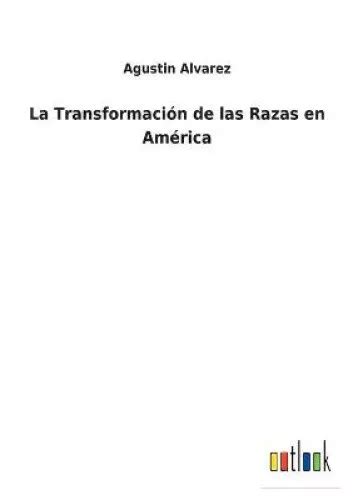 Agustin Alvarez

La Transformación de las Razas en América

outlook